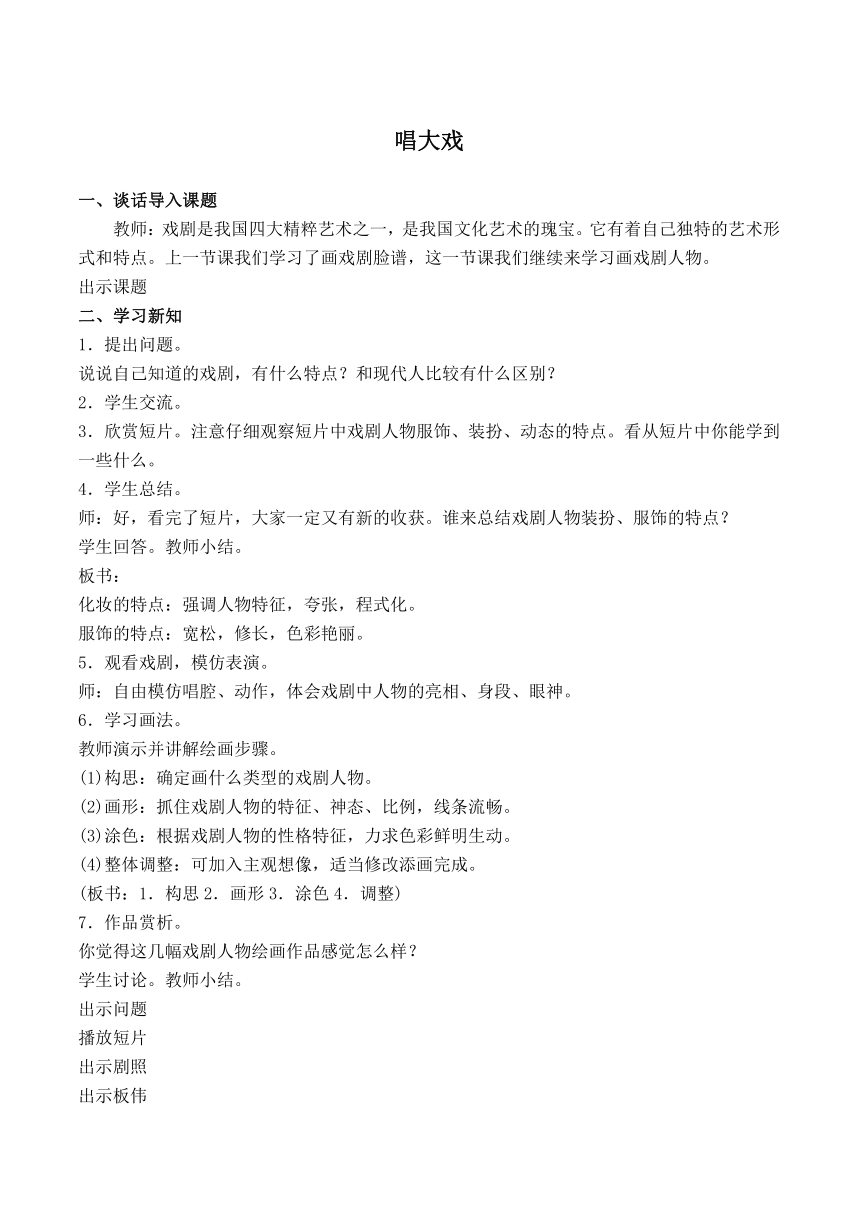 唱大戏

一、谈话导入课题

教师：戏剧是我国四大精粹艺术之一，是我国文化艺术的瑰宝。它有着自己独特的艺术形式和特点。上一节课我们学习了画戏剧脸谱，这一节课我们继续来学习画戏剧人物。

出示课题

二、学习新知

1．提出问题。

说说自己知道的戏剧，有什么特点？和现代人比较有什么区别？

2．学生交流。

3．欣赏短片。注意仔细观察短片中戏剧人物服饰、装扮、动态的特点。看从短片中你能学到一些什么。

4．学生总结。

师：好，看完了短片，大家一定又有新的收获。谁来总结戏剧人物装扮、服饰的特点？

学生回答。教师小结。

板书：

化妆的特点：强调人物特征，夸张，程式化。

服饰的特点：宽松，修长，色彩艳丽。

5．观看戏剧，模仿表演。

师：自由模仿唱腔、动作，体会戏剧中人物的亮相、身段、眼神。

6．学习画法。

教师演示并讲解绘画步骤。

(1)构思：确定画什么类型的戏剧人物。

(2)画形：抓住戏剧人物的特征、神态、比例，线条流畅。

(3)涂色：根据戏剧人物的性格特征，力求色彩鲜明生动。

(4)整体调整：可加入主观想像，适当修改添画完成。

(板书：1．构思 2．画形 3．涂色 4．调整)

7．作品赏析。

你觉得这几幅戏剧人物绘画作品感觉怎么样？

学生讨论。教师小结。

出示问题

播放短片

出示剧照

出示板伟